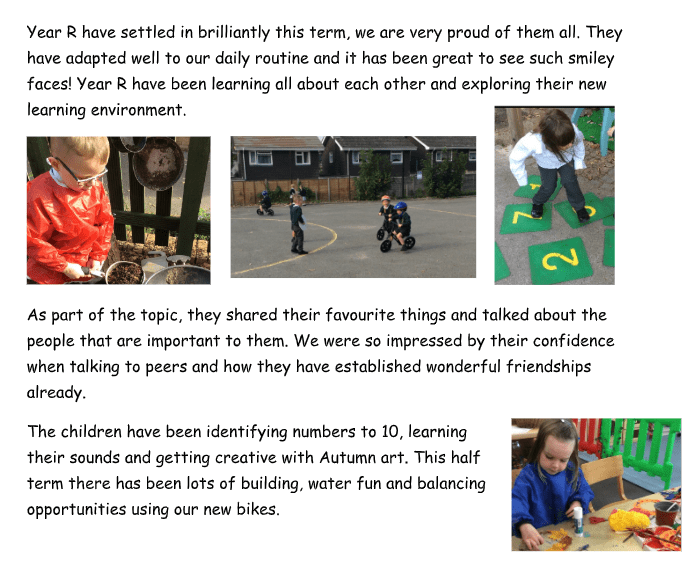 Year R have settled in brilliantly this term, we are very proud of them all. They have adapted well to our daily routine and it has been great to see such smiley faces! Year R have been learning all about each other and exploring their new learning environment.

As part of the topic, they shared their favourite things and talked about the people that are important to them. We were so impressed by their confidence when talking to peers and how they have established wonderful friendships already.

The children have been identifying numbers to 10, learning their sounds and getting creative with Autumn art. This half term there has been lots of building, water fun and balancing opportunities using our new bikes.